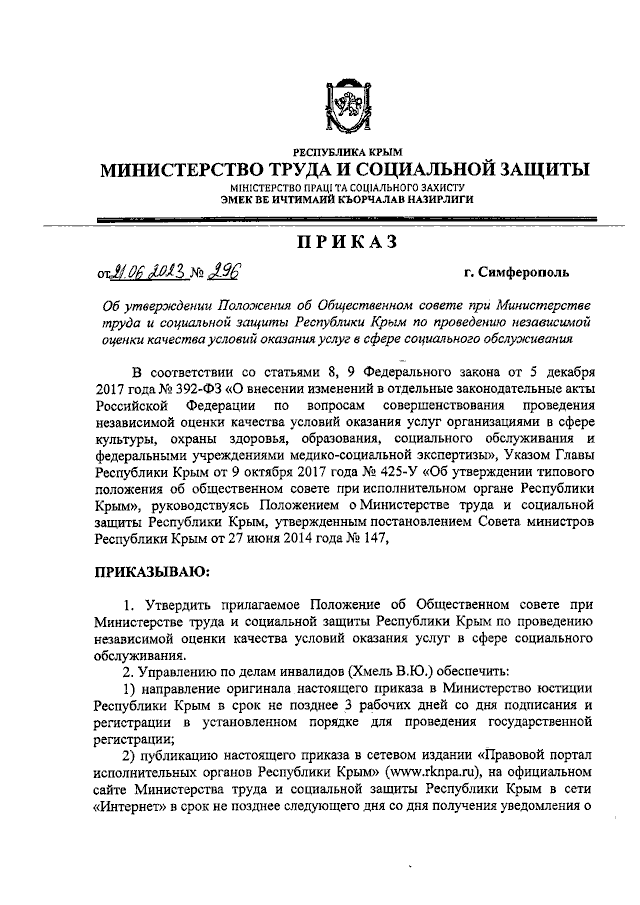 РЕСПУБЛИКА КРЫМ
МИНИСТЕРСТВО ТРУДА И СОЦИАЛЬНОЙ ЗАЩИТЫ
МІНІСТЕРСТВО ПРАЦІ ТА СОЦІАЛЬНОГО ЗАХИСТУ
ЭМЕК ВЕ ИЧТИМАИЙ КЪОРЧАЛАВ НАЗИРЛИГИ

ПРИКАЗ

от 21.06.2023 № 296 г. Симферополь

Об утверждении Положения об Общественном совете при Министерстве труда и социальной защиты Республики Крым по проведению независимой оценки качества условий оказания услуг в сфере социального обслуживания

В соответствии со статьями 8, 9 Федерального закона от 5 декабря 2017 года № 392-ФЗ «О внесении изменений в отдельные законодательные акты Российской Федерации по вопросам совершенствования проведения независимой оценки качества условий оказания услуг организациями в сфере культуры, охраны здоровья, образования, социального обслуживания и федеральными учреждениями медико-социальной экспертизы», Указом Главы Республики Крым от 9 октября 2017 года № 425-У «Об утверждении типового положения об общественном совете при исполнительном органе Республики Крым», руководствуясь Положением о Министерстве труда и социальной защиты Республики Крым, утвержденным постановлением Совета министров Республики Крым от 27 июня 2014 года № 147,

ПРИКАЗЫВАЮ:

1. Утвердить прилагаемое Положение об Общественном совете при Министерстве труда и социальной защиты Республики Крым по проведению независимой оценки качества условий оказания услуг в сфере социального обслуживания.
2. Управлению по делам инвалидов (Хмель В.Ю.) обеспечить:
1) направление оригинала настоящего приказа в Министерство юстиции Республики Крым в срок не позднее 3 рабочих дней со дня подписания и регистрации в установленном порядке для проведения государственной регистрации;
2) публикацию настоящего приказа в сетевом издании «Правовой портал исполнительных органов Республики Крым» (www.rknpa.ru), на официальном сайте Министерства труда и социальной защиты Республики Крым в сети «Интернет» в срок не позднее следующего дня со дня получения уведомления о